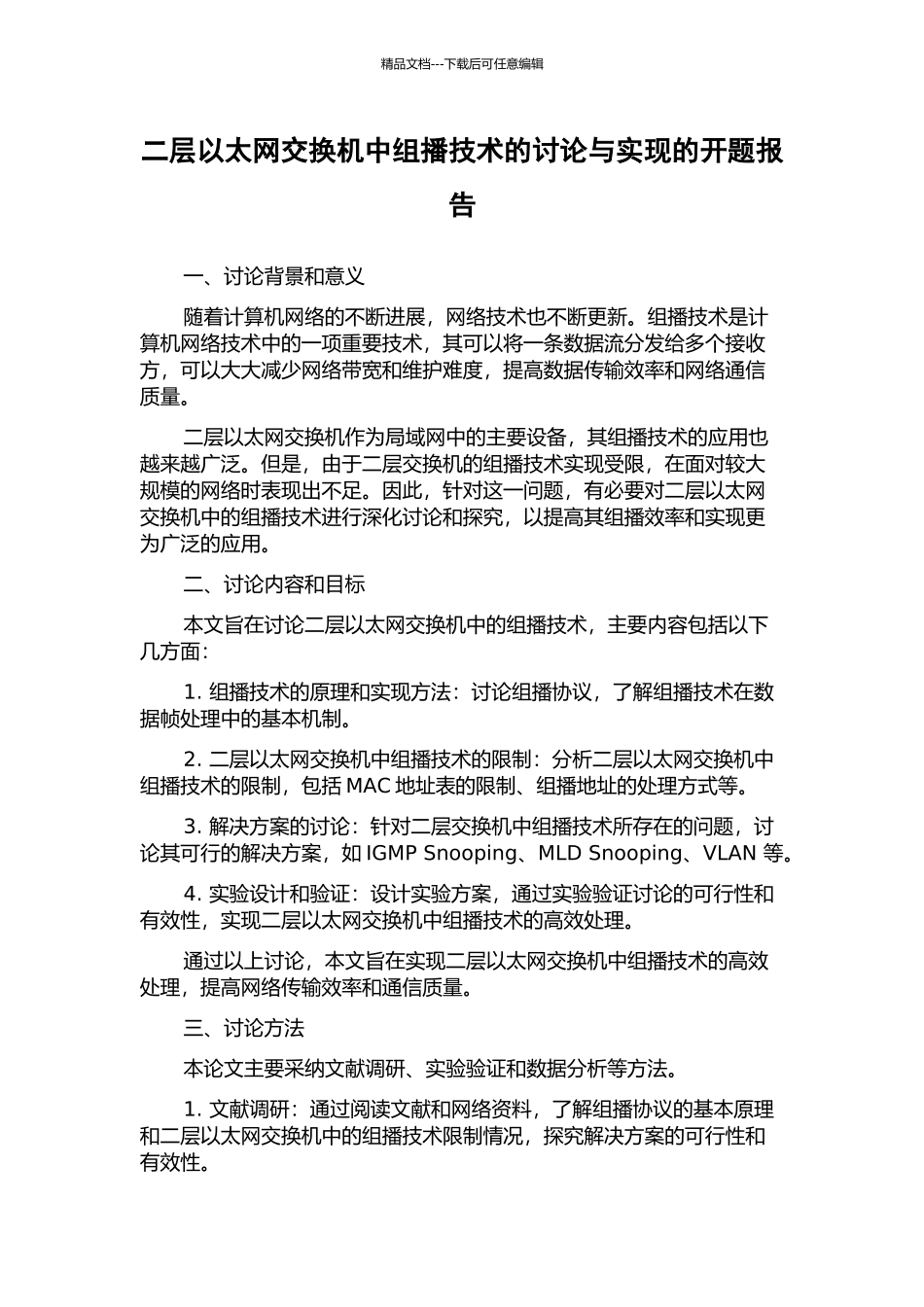 精品文档---下载后可任意编辑

二层以太网交换机中组播技术的讨论与实现的开题报告

一、讨论背景和意义

随着计算机网络的不断进展，网络技术也不断更新。组播技术是计算机网络技术中的一项重要技术，其可以将一条数据流分发给多个接收方，可以大大减少网络带宽和维护难度，提高数据传输效率和网络通信质量。

二层以太网交换机作为局域网中的主要设备，其组播技术的应用也越来越广泛。但是，由于二层交换机的组播技术实现受限，在面对较大规模的网络时表现出不足。因此，针对这一问题，有必要对二层以太网交换机中的组播技术进行深化讨论和探究，以提高其组播效率和实现更为广泛的应用。

二、讨论内容和目标

本文旨在讨论二层以太网交换机中的组播技术，主要内容包括以下几方面：

1. 组播技术的原理和实现方法：讨论组播协议，了解组播技术在数据帧处理中的基本机制。

2. 二层以太网交换机中组播技术的限制：分析二层以太网交换机中组播技术的限制，包括 MAC 地址表的限制、组播地址的处理方式等。

3. 解决方案的讨论：针对二层交换机中组播技术所存在的问题，讨论其可行的解决方案，如 IGMP Snooping、MLD Snooping、VLAN 等。

4. 实验设计和验证：设计实验方案，通过实验验证讨论的可行性和有效性，实现二层以太网交换机中组播技术的高效处理。

通过以上讨论，本文旨在实现二层以太网交换机中组播技术的高效处理，提高网络传输效率和通信质量。

三、讨论方法

本论文主要采纳文献调研、实验验证和数据分析等方法。

1. 文献调研：通过阅读文献和网络资料，了解组播协议的基本原理和二层以太网交换机中的组播技术限制情况，探究解决方案的可行性和有效性。